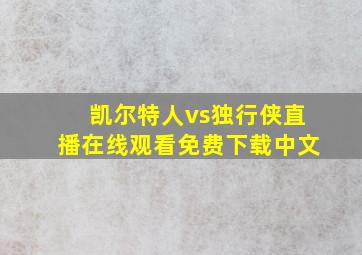 凯尔特人vs独行侠直播在线观看免费下载中文